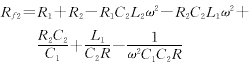 $R_{f2}=R_1+R_2-R_1C_2L_2\omega^2-R_2C_2L_1\omega^2+$

$\frac{R_2C_2}{C_1}+\frac{L_1}{C_2R}-\frac{1}{\omega^2C_1C_2R}$